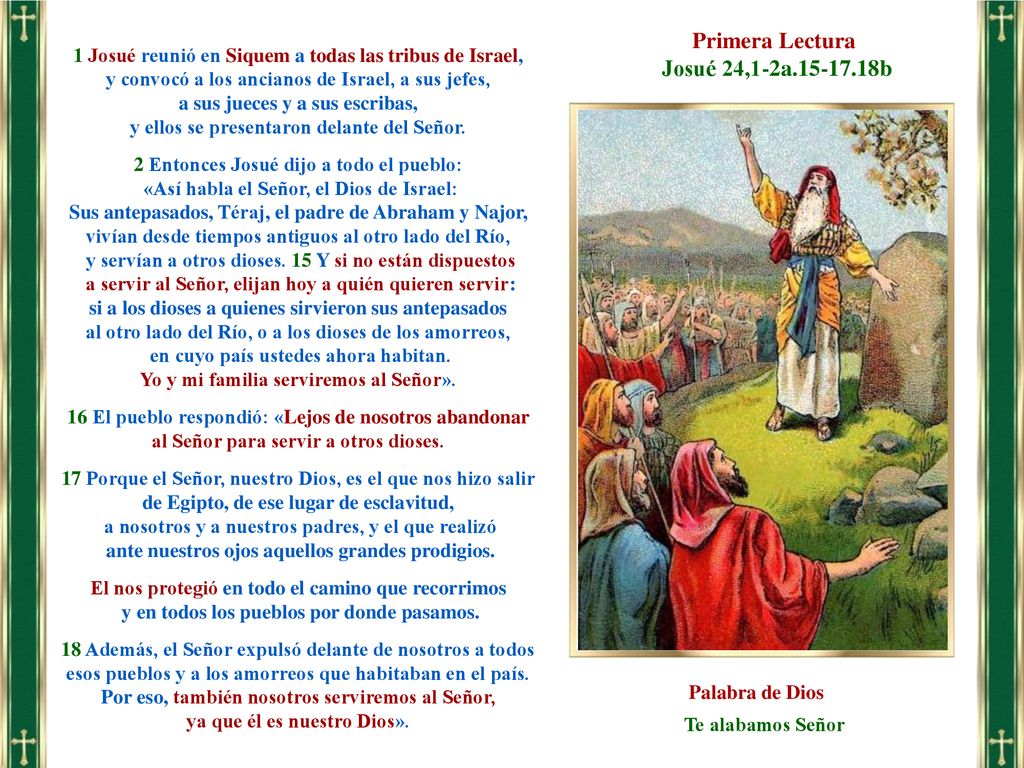 1 Josué reunió en Siquem a todas las tribus de Israel, y convocó a los ancianos de Israel, a sus jefes, a sus jueces y a sus escribas, y ellos se presentaron delante del Señor.

2 Entonces Josué dijo a todo el pueblo: «Así habla el Señor, el Dios de Israel: Sus antepasados, Téraj, el padre de Abraham y Najor, vivían desde tiempos antiguos al otro lado del Río, y servían a otros dioses. 15 Y si no están dispuestos a servir al Señor, elijan hoy a quién quieren servir: si a los dioses a quienes sirvieron sus antepasados al otro lado del Río, o a los dioses de los amorreos, en cuyo país ustedes ahora habitan. Yo y mi familia serviremos al Señor».

16 El pueblo respondió: «Lejos de nosotros abandonar al Señor para servir a otros dioses.

17 Porque el Señor, nuestro Dios, es el que nos hizo salir de Egipto, de ese lugar de esclavitud, a nosotros y a nuestros padres, y el que realizó ante nuestros ojos aquellos grandes prodigios.

El nos protegió en todo el camino que recorrimos y en todos los pueblos por donde pasamos.

18 Además, el Señor expulsó delante de nosotros a todos esos pueblos y a los amorreos que habitaban en el país. Por eso, también nosotros serviremos al Señor, ya que él es nuestro Dios».

Primera Lectura
Josué 24,1-2a.15-17.18b

Palabra de Dios
Te alabamos Señor